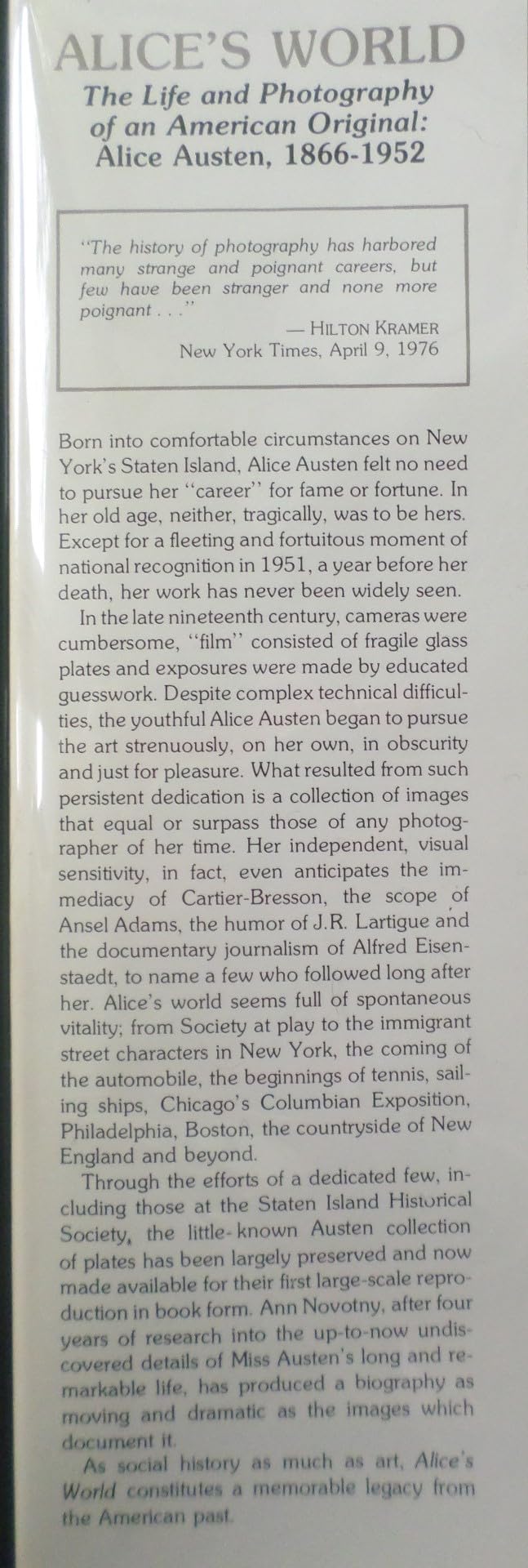 ALICE'S WORLD

The Life and Photography of an American Original: Alice Austen, 1866-1952

"The history of photography has harbored many strange and poignant careers, but few have been stranger and none more poignant . . ."

— HILTON KRAMER
New York Times, April 9, 1976

Born into comfortable circumstances on New York's Staten Island, Alice Austen felt no need to pursue her "career" for fame or fortune. In her old age, neither, tragically, was to be hers. Except for a fleeting and fortuitous moment of national recognition in 1951, a year before her death, her work has never been widely seen.

In the late nineteenth century, cameras were cumbersome, "film" consisted of fragile glass plates and exposures were made by educated guesswork. Despite complex technical difficulties, the youthful Alice Austen began to pursue the art strenuously, on her own, in obscurity and just for pleasure. What resulted from such persistent dedication is a collection of images that equal or surpass those of any photographer of her time. Her independent, visual sensitivity, in fact, even anticipates the immediacy of Cartier-Bresson, the scope of Ansel Adams, the humor of J.R. Lartigue and the documentary journalism of Alfred Eisenstaedt, to name a few who followed long after her. Alice's world seems full of spontaneous vitality; from Society at play to the immigrant street characters in New York, the coming of the automobile, the beginnings of tennis, sailing ships, Chicago's Columbian Exposition, Philadelphia, Boston, the countryside of New England and beyond.

Through the efforts of a dedicated few, including those at the Staten Island Historical Society, the little-known Austen collection of plates has been largely preserved and now made available for their first large-scale reproduction in book form. Ann Novotny, after four years of research into the up-to-now undiscovered details of Miss Austen's long and remarkable life, has produced a biography as moving and dramatic as the images which document it.

As social history as much as art, Alice's World constitutes a memorable legacy from the American past.